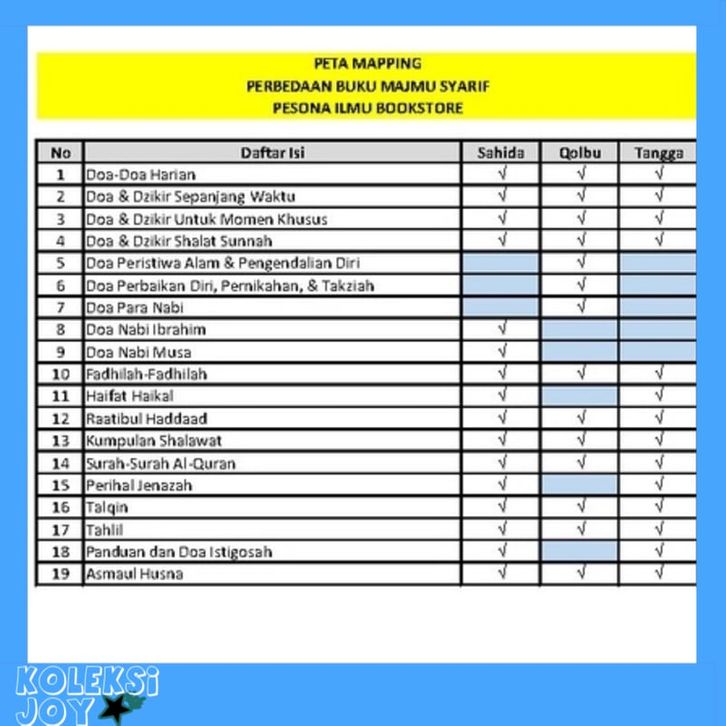 PETA MAPPING
PERBEDAAN BUKU MAJMU SYARIF
PESONA ILMU BOOKSTORE

| No | Daftar Isi | Sahida | Qolbu | Tangga |
|---|---|---|---|---|
| 1 | Doa-Doa Harian | √ | √ | √ |
| 2 | Doa & Dzikir Sepanjang Waktu | √ | √ | √ |
| 3 | Doa & Dzikir Untuk Momen Khusus | √ | √ | √ |
| 4 | Doa & Dzikir Shalat Sunnah | √ | √ | √ |
| 5 | Doa Peristiwa Alam & Pengendalian Diri | | √ | |
| 6 | Doa Perbaikan Diri, Pernikahan, & Takziah | | √ | |
| 7 | Doa Para Nabi | | √ | |
| 8 | Doa Nabi Ibrahim | √ | | |
| 9 | Doa Nabi Musa | √ | | |
| 10 | Fadhilah-Fadhilah | √ | √ | √ |
| 11 | Haifat Haikal | √ | | √ |
| 12 | Raatibul Haddaad | √ | √ | √ |
| 13 | Kumpulan Shalawat | √ | √ | √ |
| 14 | Surah-Surah Al-Quran | √ | √ | √ |
| 15 | Perihal Jenazah | √ | | √ |
| 16 | Talqin | √ | √ | √ |
| 17 | Tahlil | √ | √ | √ |
| 18 | Panduan dan Doa Istigosah | √ | | √ |
| 19 | Asmaul Husna | √ | √ | √ |

KOLEKSI JOY